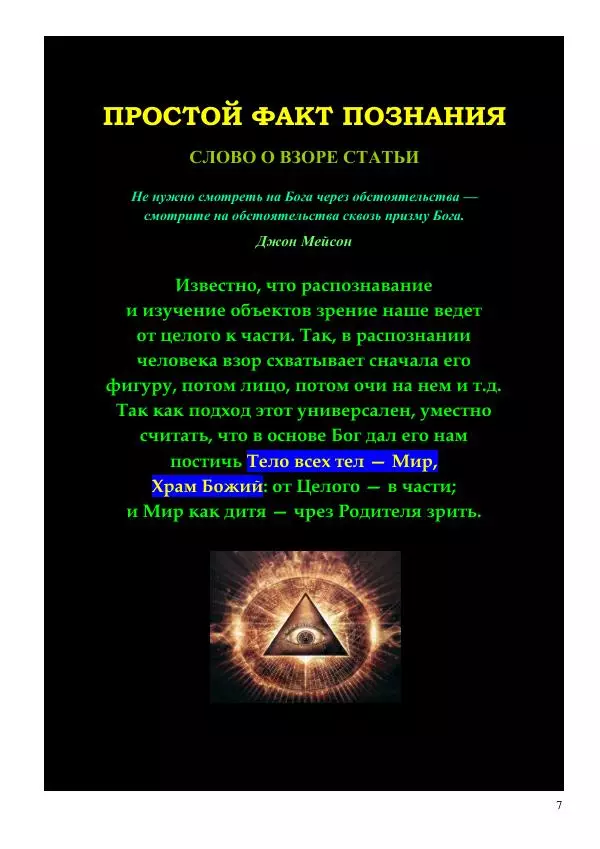 ПРОСТОЙ ФАКТ ПОЗНАНИЯ

СЛОВО О ВЗОРЕ СТАТЬИ

Не нужно смотреть на Бога через обстоятельства — смотрите на обстоятельства сквозь призму Бога.

Джон Мейсон

Известно, что распознавание и изучение объектов зрение наше ведет от целого к части. Так, в распознании человека взор схватывает сначала его фигуру, потом лицо, потом очи на нем и т.д. Так как подход этот универсален, уместно считать, что в основе Бог дал его нам постичь Тело всех тел — Мир, Храм Божий: от Целого — в части; и Мир как дитя — чрез Родителя зрить.

7